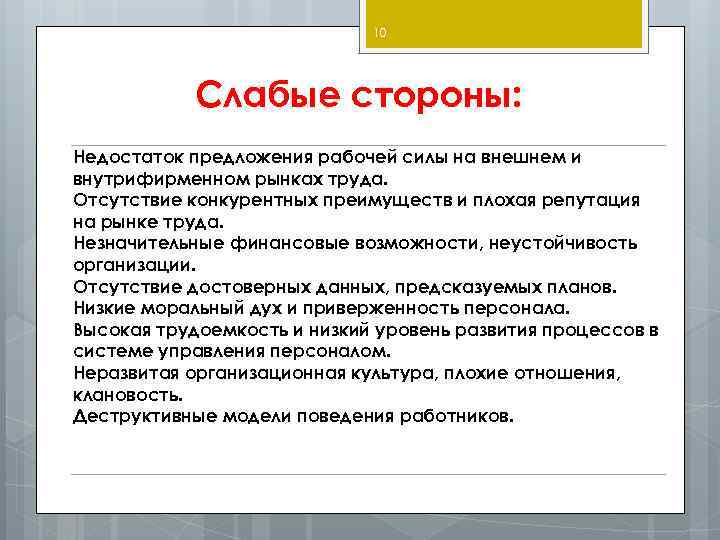 10

Слабые стороны:

Недостаток предложения рабочей силы на внешнем и внутрифирменном рынках труда.
Отсутствие конкурентных преимуществ и плохая репутация на рынке труда.
Незначительные финансовые возможности, неустойчивость организации.
Отсутствие достоверных данных, предсказуемых планов.
Низкие моральный дух и приверженность персонала.
Высокая трудоемкость и низкий уровень развития процессов в системе управления персоналом.
Неразвитая организационная культура, плохие отношения, клановость.
Деструктивные модели поведения работников.